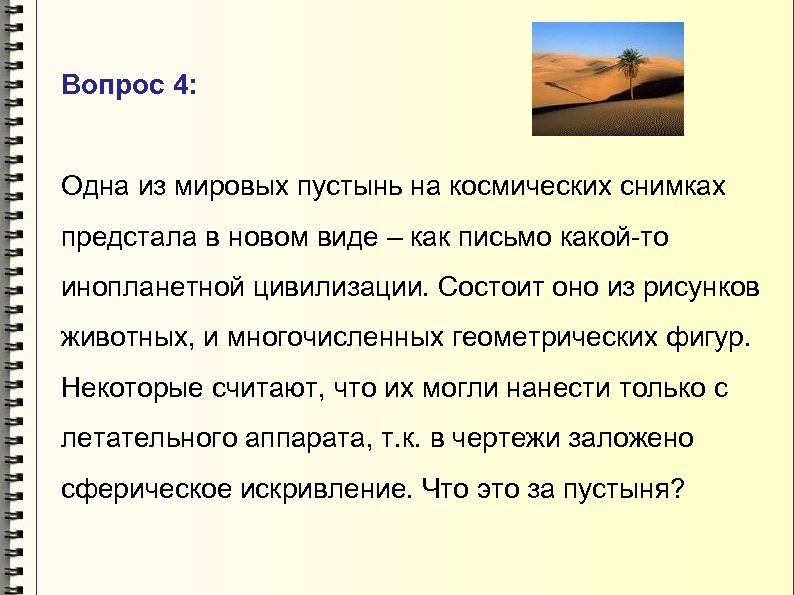 Вопрос 4:

Одна из мировых пустынь на космических снимках предстала в новом виде – как письмо какой-то инопланетной цивилизации. Состоит оно из рисунков животных, и многочисленных геометрических фигур. Некоторые считают, что их могли нанести только с летательного аппарата, т.к. в чертежи заложено сферическое искривление. Что это за пустыня?